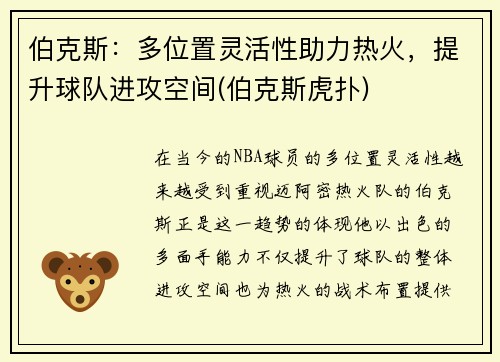 伯克斯：多位置灵活性助力热火，提升球队进攻空间(伯克斯虎扑)

在当今的NBA球员的多位置灵活性越来越受到重视迈阿密热火队的伯克斯正是这一趋势的体现他以出色的多面手能力不仅提升了球队的整体进攻空间也为热火的战术布置提供